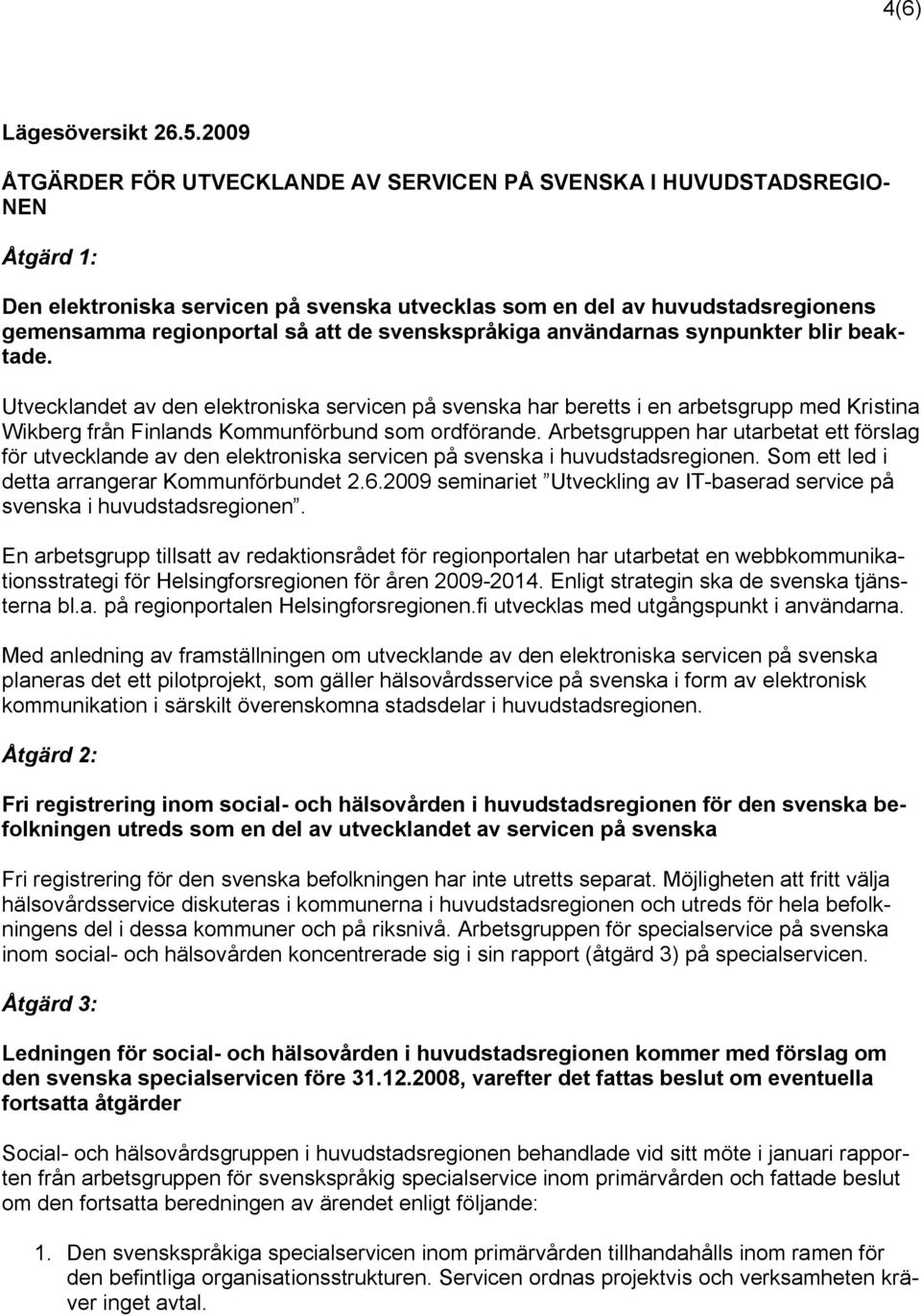 4(6)

Lägesöversikt 26.5.2009

ÅTGÄRDER FÖR UTVECKLANDE AV SERVICEN PÅ SVENSKA I HUVUDSTADSREGIONEN

Åtgärd 1:

Den elektroniska servicen på svenska utvecklas som en del av huvudstadsregionens gemensamma regionportal så att de svenskspråkiga användarnas synpunkter blir beaktade.

Utvecklandet av den elektroniska servicen på svenska har beretts i en arbetsgrupp med Kristina Wikberg från Finlands Kommunförbund som ordförande. Arbetsgruppen har utarbetat ett förslag för utvecklande av den elektroniska servicen på svenska i huvudstadsregionen. Som ett led i detta arrangerar Kommunförbundet 2.6.2009 seminariet ”Utveckling av IT-baserad service på svenska i huvudstadsregionen”.

En arbetsgrupp tillsatt av redaktionsrådet för regionportalen har utarbetat en webbkommunikationsstrategi för Helsingforsregionen för åren 2009-2014. Enligt strategin ska de svenska tjänsterna bl.a. på regionportalen Helsingforsregionen.fi utvecklas med utgångspunkt i användarna.

Med anledning av framställningen om utvecklande av den elektroniska servicen på svenska planeras det ett pilotprojekt, som gäller hälsovårdsservice på svenska i form av elektronisk kommunikation i särskilt överenskomna stadsdelar i huvudstadsregionen.

Åtgärd 2:

Fri registrering inom social- och hälsovården i huvudstadsregionen för den svenska befolkningen utreds som en del av utvecklandet av servicen på svenska

Fri registrering för den svenska befolkningen har inte utretts separat. Möjligheten att fritt välja hälsovårdsservice diskuteras i kommunerna i huvudstadsregionen och utreds för hela befolkningens del i dessa kommuner och på riksnivå. Arbetsgruppen för specialservice på svenska inom social- och hälsovården koncentrerade sig i sin rapport (åtgärd 3) på specialservicen.

Åtgärd 3:

Ledningen för social- och hälsovården i huvudstadsregionen kommer med förslag om den svenska specialservicen före 31.12.2008, varefter det fattas beslut om eventuella fortsatta åtgärder

Social- och hälsovårdsgruppen i huvudstadsregionen behandlade vid sitt möte i januari rapporten från arbetsgruppen för svenskspråkig specialservice inom primärvården och fattade beslut om den fortsatta beredningen av ärendet enligt följande:

1. Den svenskspråkiga specialservicen inom primärvården tillhandahålls inom ramen för den befintliga organisationsstrukturen. Servicen ordnas projektvis och verksamheten kräver inget avtal.